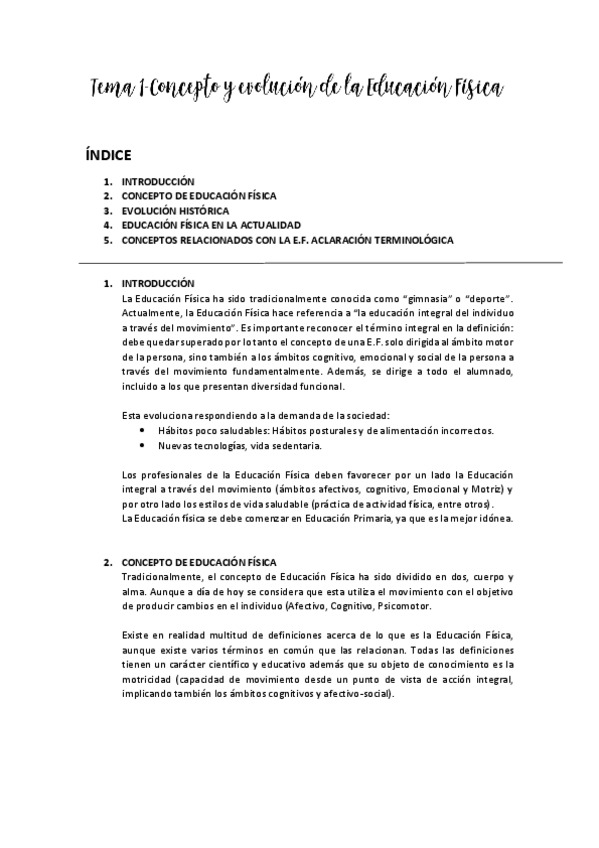 Tema 1-Concepto y evolución de la Educación Física

ÍNDICE

1. INTRODUCCIÓN
2. CONCEPTO DE EDUCACIÓN FÍSICA
3. EVOLUCIÓN HISTÓRICA
4. EDUCACIÓN FÍSICA EN LA ACTUALIDAD
5. CONCEPTOS RELACIONADOS CON LA E.F. ACLARACIÓN TERMINOLÓGICA

1. INTRODUCCIÓN
La Educación Física ha sido tradicionalmente conocida como "gimnasia" o "deporte". Actualmente, la Educación Física hace referencia a "la educación integral del individuo a través del movimiento". Es importante reconocer el término integral en la definición: debe quedar superado por lo tanto el concepto de una E.F. solo dirigida al ámbito motor de la persona, sino también a los ámbitos cognitivo, emocional y social de la persona a través del movimiento fundamentalmente. Además, se dirige a todo el alumnado, incluido a los que presentan diversidad funcional.

Esta evoluciona respondiendo a la demanda de la sociedad:
• Hábitos poco saludables: Hábitos posturales y de alimentación incorrectos.
• Nuevas tecnologías, vida sedentaria.

Los profesionales de la Educación Física deben favorecer por un lado la Educación integral a través del movimiento (ámbitos afectivos, cognitivo, Emocional y Motriz) y por otro lado los estilos de vida saludable (práctica de actividad física, entre otros).
La Educación física se debe comenzar en Educación Primaria, ya que es la mejor idónea.

2. CONCEPTO DE EDUCACIÓN FÍSICA
Tradicionalmente, el concepto de Educación Física ha sido dividido en dos, cuerpo y alma. Aunque a día de hoy se considera que esta utiliza el movimiento con el objetivo de producir cambios en el individuo (Afectivo, Cognitivo, Psicomotor.

Existe en realidad multitud de definiciones acerca de lo que es la Educación Física, aunque existe varios términos en común que las relacionan. Todas las definiciones tienen un carácter científico y educativo además que su objeto de conocimiento es la motricidad (capacidad de movimiento desde un punto de vista de acción integral, implicando también los ámbitos cognitivos y afectivo-social).